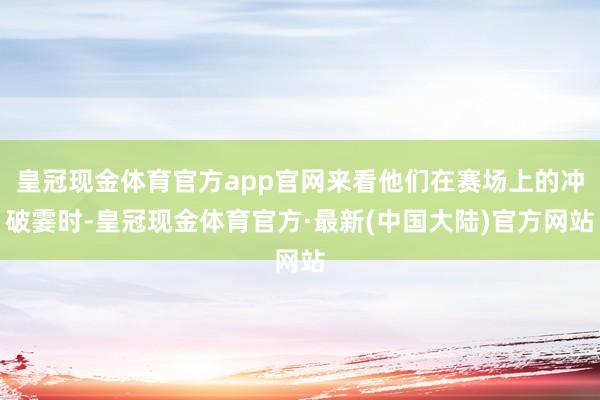 皇冠现金体育官方app官网来看他们在赛场上的冲破霎时-皇冠现金体育官方·最新(中国大陆)官方网站网站